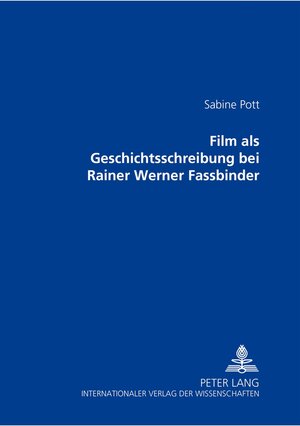 Sabine Pott

Film als Geschichtsschreibung bei Rainer Werner Fassbinder

PETER LANG
INTERNATIONALER VERLAG DER WISSENSCHAFTEN